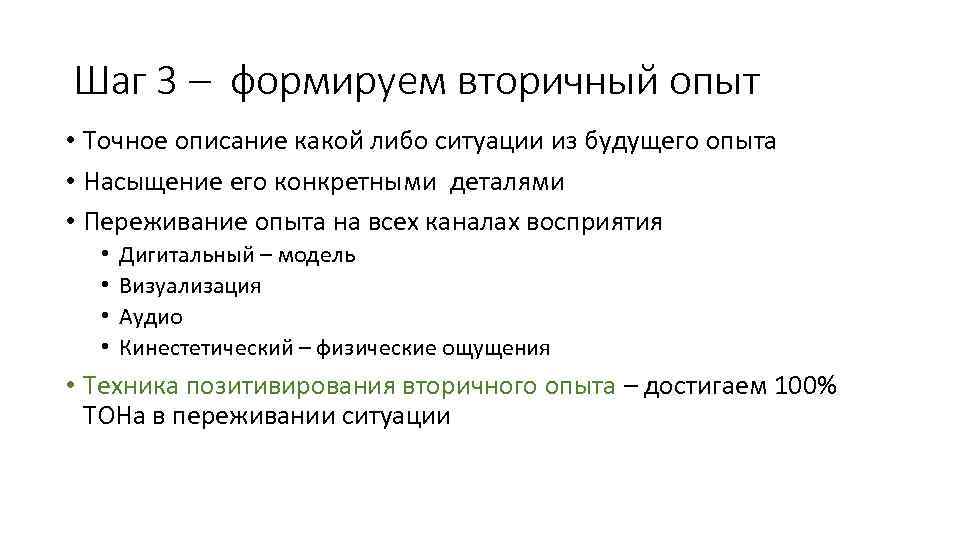 Шаг 3 – формируем вторичный опыт

• Точное описание какой либо ситуации из будущего опыта
• Насыщение его конкретными деталями
• Переживание опыта на всех каналах восприятия
  • Дигитальный – модель
  • Визуализация
  • Аудио
  • Кинестетический – физические ощущения
• Техника позитивирования вторичного опыта – достигаем 100% ТОНа в переживании ситуации